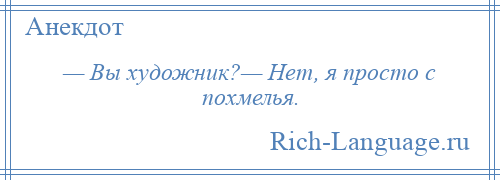 Анекдот

— Вы художник?— Нет, я просто с похмелья.

Rich-Language.ru